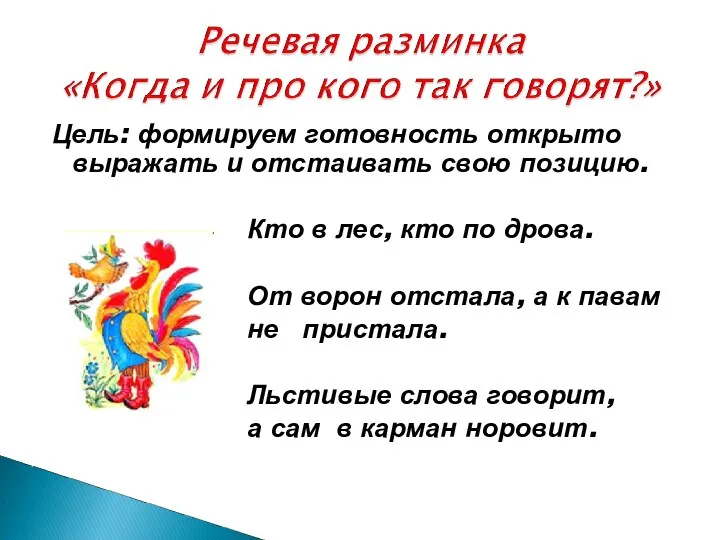 Речевая разминка
«Когда и про кого так говорят?»

Цель: формируем готовность открыто выражать и отстаивать свою позицию.

Кто в лес, кто по дрова.

От ворон отстала, а к павам не пристала.

Льстивые слова говорит, а сам в карман норовит.